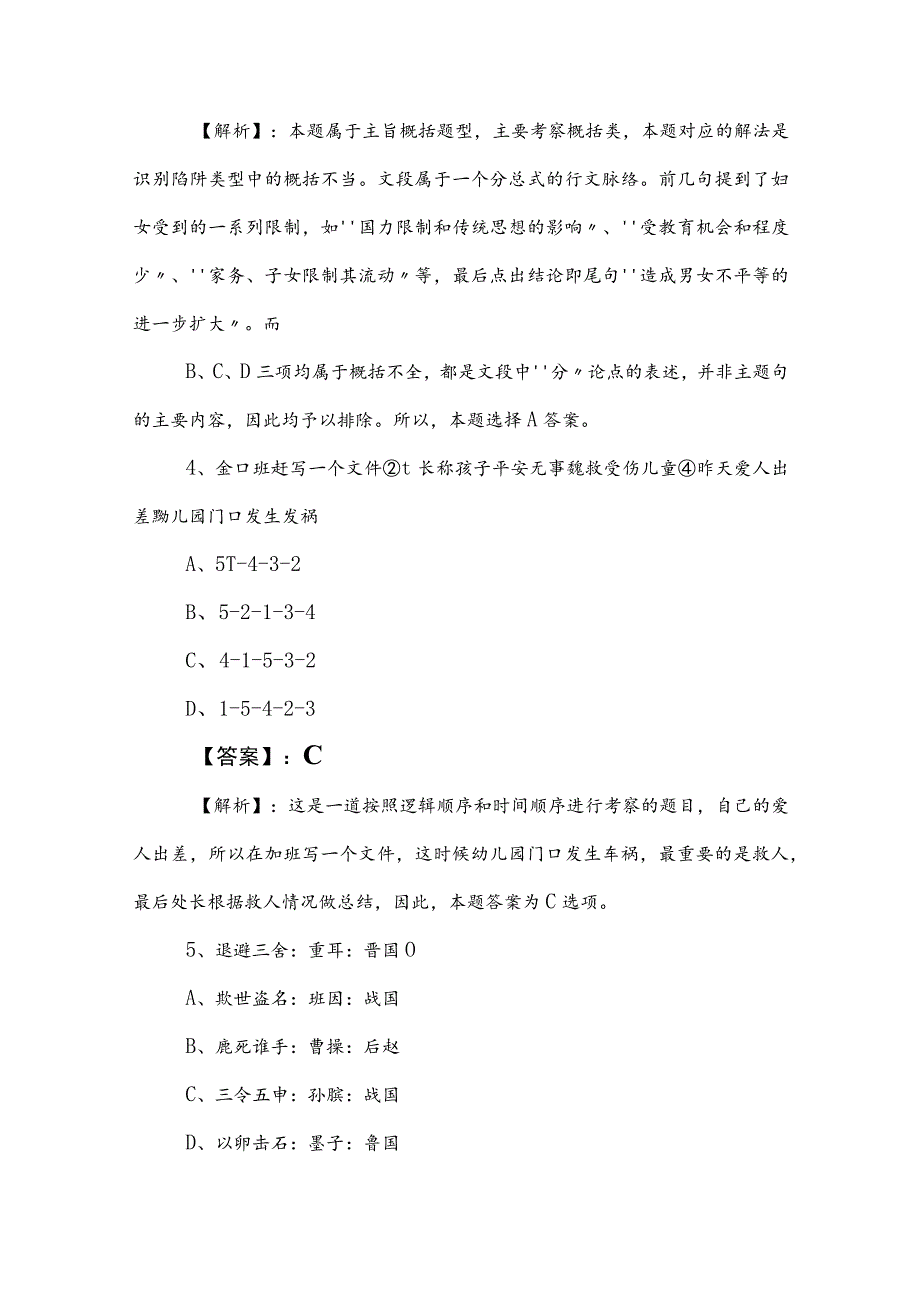 【解析】：本题属于主旨概括题型，主要考察概括类，本题对应的解法是识别陷阱类型中的概括不当。文段属于一个分总式的行文脉络。前几句提到了妇女受到的一系列限制，如''国力限制和传统思想的影响〃、''受教育机会和程度少〃、''家务、子女限制其流动〃等，最后点出结论即尾句''造成男女不平等的进一步扩大〃。而

B、C、D三项均属于概括不全，都是文段中''分〃论点的表述，并非主题句的主要内容，因此均予以排除。所以，本题选择A答案。

4、金口班赶写一个文件②t长称孩子平安无事魏救受伤儿童④昨天爱人出差黝儿园门口发生发祸

A、5T-4-3-2

B、5-2-1-3-4

C、4-1-5-3-2

D、1-5-4-2-3

【答案】：C

【解析】：这是一道按照逻辑顺序和时间顺序进行考察的题目，自己的爱人出差，所以在加班写一个文件，这时候幼儿园门口发生车祸，最重要的是救人，最后处长根据救人情况做总结，因此，本题答案为C选项。

5、退避三舍：重耳：晋国O

A、欺世盗名：班固：战国

B、鹿死谁手：曹操：后赵

C、三令五申：孙膑：战国

D、以卵击石：墨子：鲁国